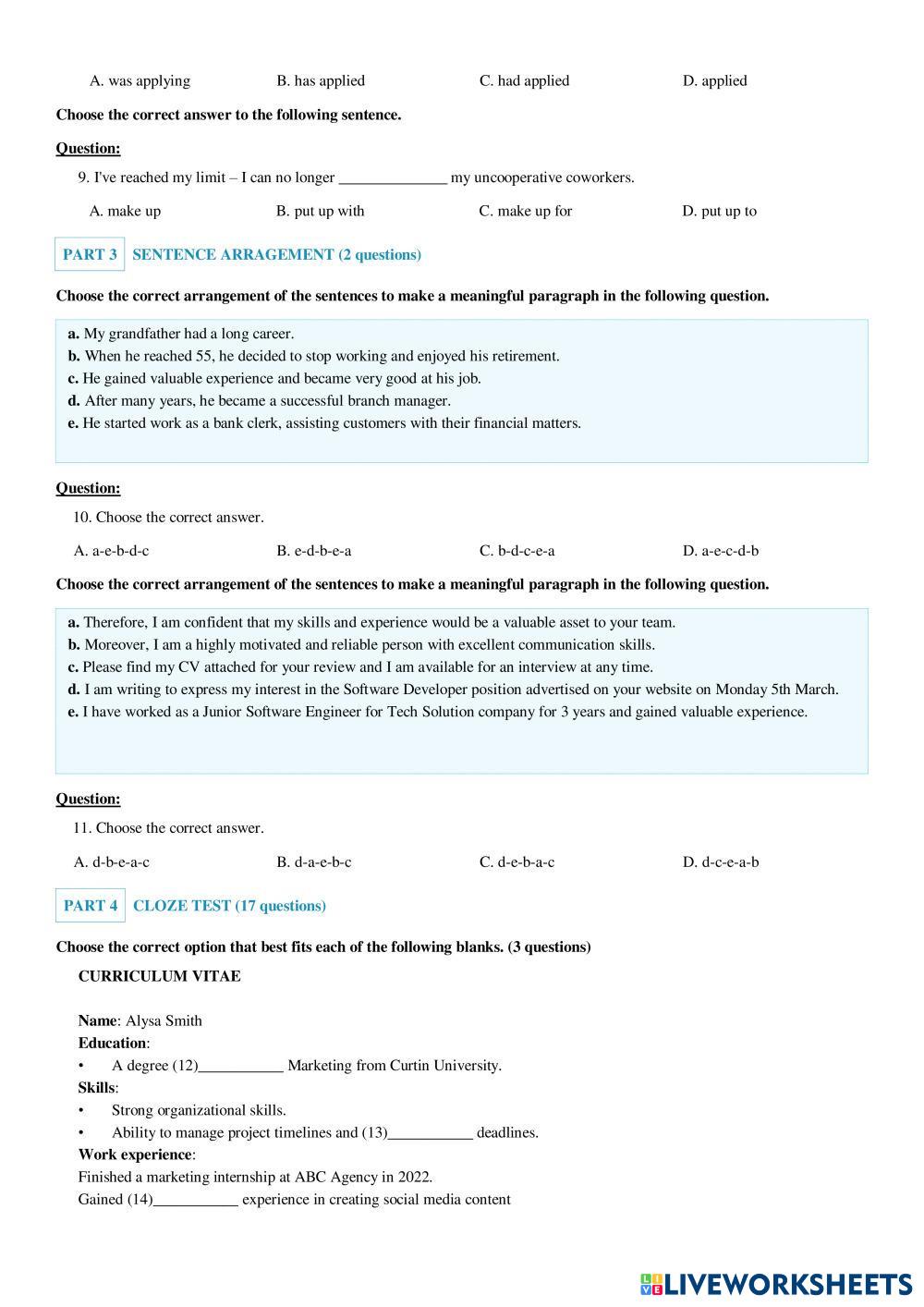 A. was applying B. has applied C. had applied D. applied

Choose the correct answer to the following sentence.

Question:

9. I've reached my limit – I can no longer ______________ my uncooperative coworkers.

A. make up B. put up with C. make up for D. put up to

PART 3 SENTENCE ARRAGEMENT (2 questions)

Choose the correct arrangement of the sentences to make a meaningful paragraph in the following question.

a. My grandfather had a long career.
b. When he reached 55, he decided to stop working and enjoyed his retirement.
c. He gained valuable experience and became very good at his job.
d. After many years, he became a successful branch manager.
e. He started work as a bank clerk, assisting customers with their financial matters.

Question:

10. Choose the correct answer.

A. a-e-b-d-c B. e-d-b-e-a C. b-d-c-e-a D. a-e-c-d-b

Choose the correct arrangement of the sentences to make a meaningful paragraph in the following question.

a. Therefore, I am confident that my skills and experience would be a valuable asset to your team.
b. Moreover, I am a highly motivated and reliable person with excellent communication skills.
c. Please find my CV attached for your review and I am available for an interview at any time.
d. I am writing to express my interest in the Software Developer position advertised on your website on Monday 5th March.
e. I have worked as a Junior Software Engineer for Tech Solution company for 3 years and gained valuable experience.

Question:

11. Choose the correct answer.

A. d-b-e-a-c B. d-a-e-b-c C. d-e-b-a-c D. d-c-e-a-b

PART 4 CLOZE TEST (17 questions)

Choose the correct option that best fits each of the following blanks. (3 questions)

CURRICULUM VITAE

Name: Alysa Smith
Education:
• A degree (12)___________ Marketing from Curtin University.
Skills:
• Strong organizational skills.
• Ability to manage project timelines and (13)___________ deadlines.
Work experience:
Finished a marketing internship at ABC Agency in 2022.
Gained (14)___________ experience in creating social media content

LIVEWORKSHEETS